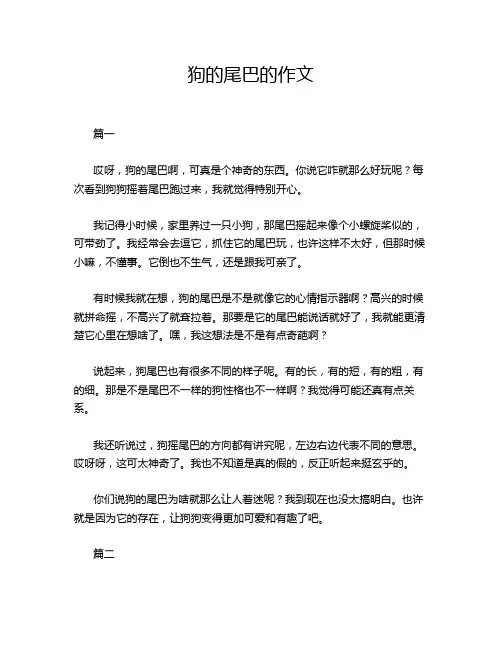 狗的尾巴的作文

篇一

哎呀，狗的尾巴啊，可真是个神奇的东西。你说它咋就那么好玩呢？每次看到狗狗摇着尾巴跑过来，我就觉得特别开心。

我记得小时候，家里养过一只小狗，那尾巴摇起来像个小螺旋桨似的，可带劲了。我经常会去逗它，抓住它的尾巴玩，也许这样不太好，但那时候小嘛，不懂事。它倒也不生气，还是跟我可亲了。

有时候我就在想，狗的尾巴是不是就像它的心情指示器啊？高兴的时候就拼命摇，不高兴了就耷拉着。那要是它的尾巴能说话就好了，我就能更清楚它心里在想啥了。嘿，我这想法是不是有点奇葩啊？

说起来，狗尾巴也有很多不同的样子呢。有的长，有的短，有的粗，有的细。那是不是尾巴不一样的狗性格也不一样啊？我觉得可能还真有点关系。

我还听说过，狗摇尾巴的方向都有讲究呢，左边右边代表不同的意思。哎呀呀，这可太神奇了。我也不知道是真的假的，反正听起来挺玄乎的。

你们说狗的尾巴为啥就那么让人着迷呢？我到现在也没太搞明白。也许就是因为它的存在，让狗狗变得更加可爱和有趣了吧。

篇二